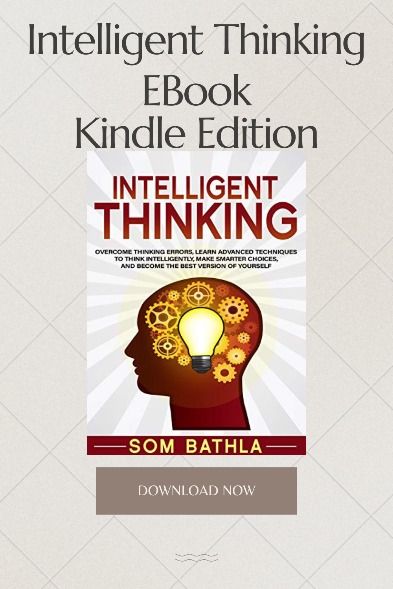 Intelligent Thinking
EBook
Kindle Edition

INTELLIGENT
THINKING

OVERCOME THINKING ERRORS, LEARN ADVANCED TECHNIQUES TO THINK INTELLIGENTLY, MAKE SMARTER CHOICES, AND BECOME THE BEST VERSION OF YOURSELF

SOM BATHLA

DOWNLOAD NOW